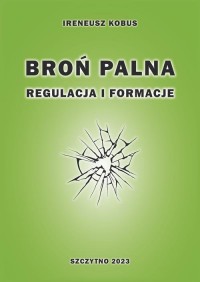 IRENEUSZ KOBUS

BROŃ PALNA

REGULACJA I FORMACJE

SZCZYTNO 2023